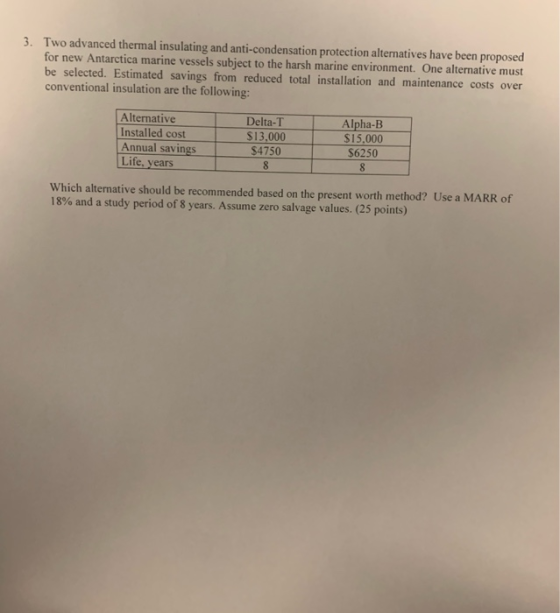 3. Two advanced thermal insulating and anti-condensation protection alternatives have been proposed for new Antarctica marine vessels subject to the harsh marine environment. One alternative must be selected. Estimated savings from reduced total installation and maintenance costs over conventional insulation are the following:

| Alternative | Delta-T | Alpha-B |
|---|---|---|
| Installed cost | $13,000 | $15,000 |
| Annual savings | $4750 | $6250 |
| Life, years | 8 | 8 |

Which alternative should be recommended based on the present worth method? Use a MARR of 18% and a study period of 8 years. Assume zero salvage values. (25 points)